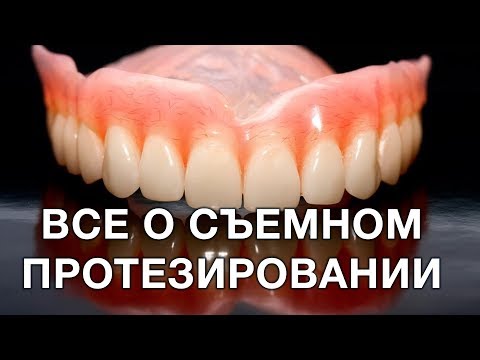 ВСЕ О СЪЕМНОМ ПРОТЕЗИРОВАНИИ